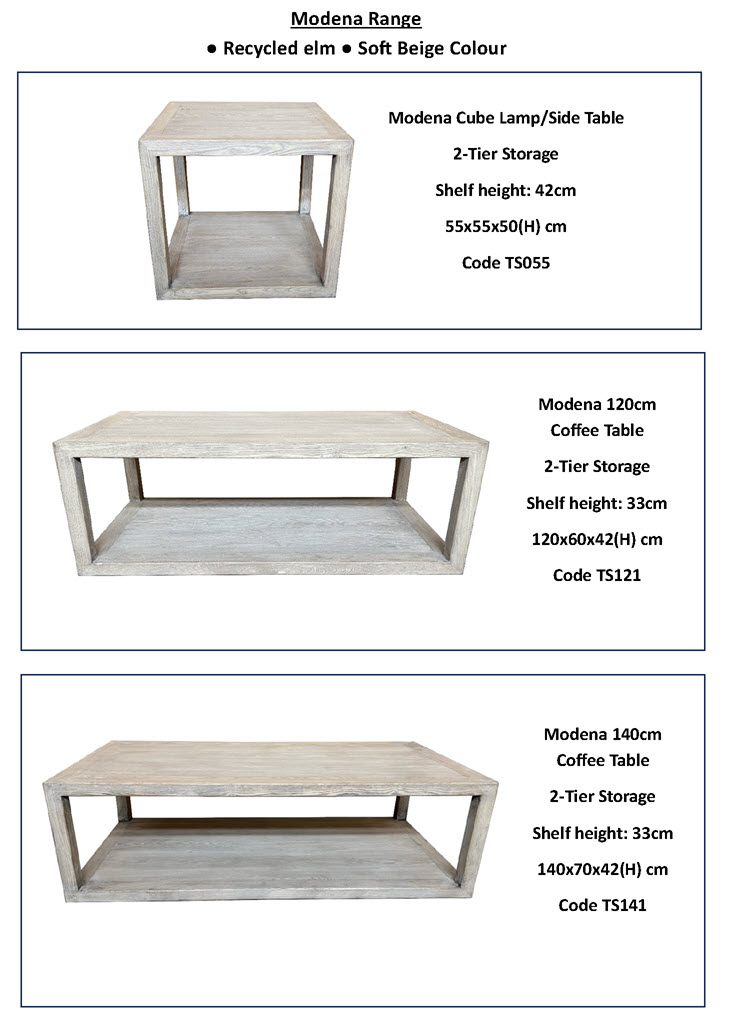 Modena Range

● Recycled elm ● Soft Beige Colour

Modena Cube Lamp/Side Table

2-Tier Storage

Shelf height: 42cm

55x55x50(H) cm

Code TS055

Modena 120cm Coffee Table

2-Tier Storage

Shelf height: 33cm

120x60x42(H) cm

Code TS121

Modena 140cm Coffee Table

2-Tier Storage

Shelf height: 33cm

140x70x42(H) cm

Code TS141